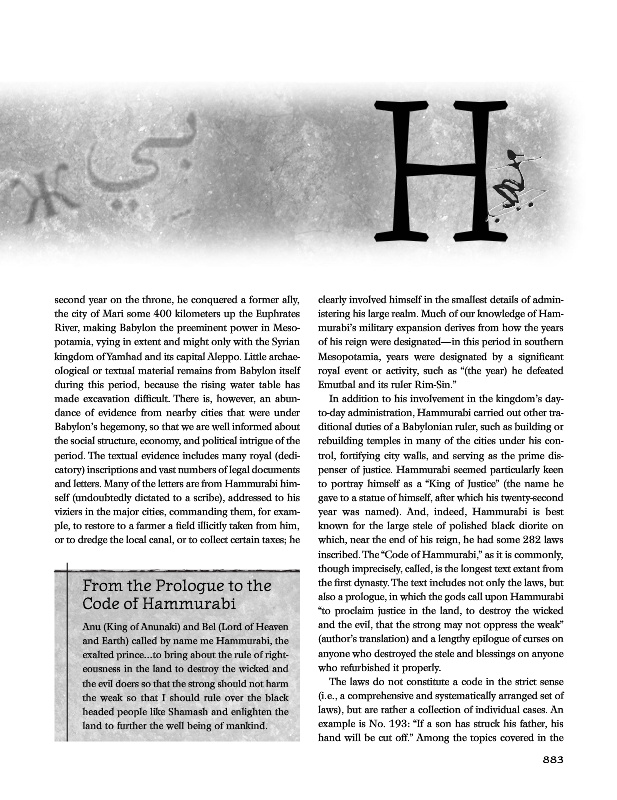 H

second year on the throne, he conquered a former ally, the city of Mari some 400 kilometers up the Euphrates River, making Babylon the preeminent power in Mesopotamia, vying in extent and might only with the Syrian kingdom of Yamhad and its capital Aleppo. Little archaeological or textual material remains from Babylon itself during this period, because the rising water table has made excavation difficult. There is, however, an abundance of evidence from nearby cities that were under Babylon's hegemony, so that we are well informed about the social structure, economy, and political intrigue of the period. The textual evidence includes many royal (dedicatory) inscriptions and vast numbers of legal documents and letters. Many of the letters are from Hammurabi himself (undoubtedly dictated to a scribe), addressed to his viziers in the major cities, commanding them, for example, to restore to a farmer a field illicitly taken from him, or to dredge the local canal, or to collect certain taxes; he

From the Prologue to the Code of Hammurabi

Anu (King of Anunaki) and Bel (Lord of Heaven and Earth) called by name me Hammurabi, the exalted prince...to bring about the rule of righteousness in the land to destroy the wicked and the evil doers so that the strong should not harm the weak so that I should rule over the black headed people like Shamash and enlighten the land to further the well being of mankind.

clearly involved himself in the smallest details of administering his large realm. Much of our knowledge of Hammurabi's military expansion derives from how the years of his reign were designated—in this period in southern Mesopotamia, years were designated by a significant royal event or activity, such as "(the year) he defeated Emutbal and its ruler Rim-Sin."

In addition to his involvement in the kingdom's day-to-day administration, Hammurabi carried out other traditional duties of a Babylonian ruler, such as building or rebuilding temples in many of the cities under his control, fortifying city walls, and serving as the prime dispenser of justice. Hammurabi seemed particularly keen to portray himself as a "King of Justice" (the name he gave to a statue of himself, after which his twenty-second year was named). And, indeed, Hammurabi is best known for the large stele of polished black diorite on which, near the end of his reign, he had some 282 laws inscribed. The "Code of Hammurabi," as it is commonly, though imprecisely, called, is the longest text extant from the first dynasty. The text includes not only the laws, but also a prologue, in which the gods call upon Hammurabi "to proclaim justice in the land, to destroy the wicked and the evil, that the strong may not oppress the weak" (author's translation) and a lengthy epilogue of curses on anyone who destroyed the stele and blessings on anyone who refurbished it properly.

The laws do not constitute a code in the strict sense (i.e., a comprehensive and systematically arranged set of laws), but are rather a collection of individual cases. An example is No. 193: "If a son has struck his father, his hand will be cut off." Among the topics covered in the

883